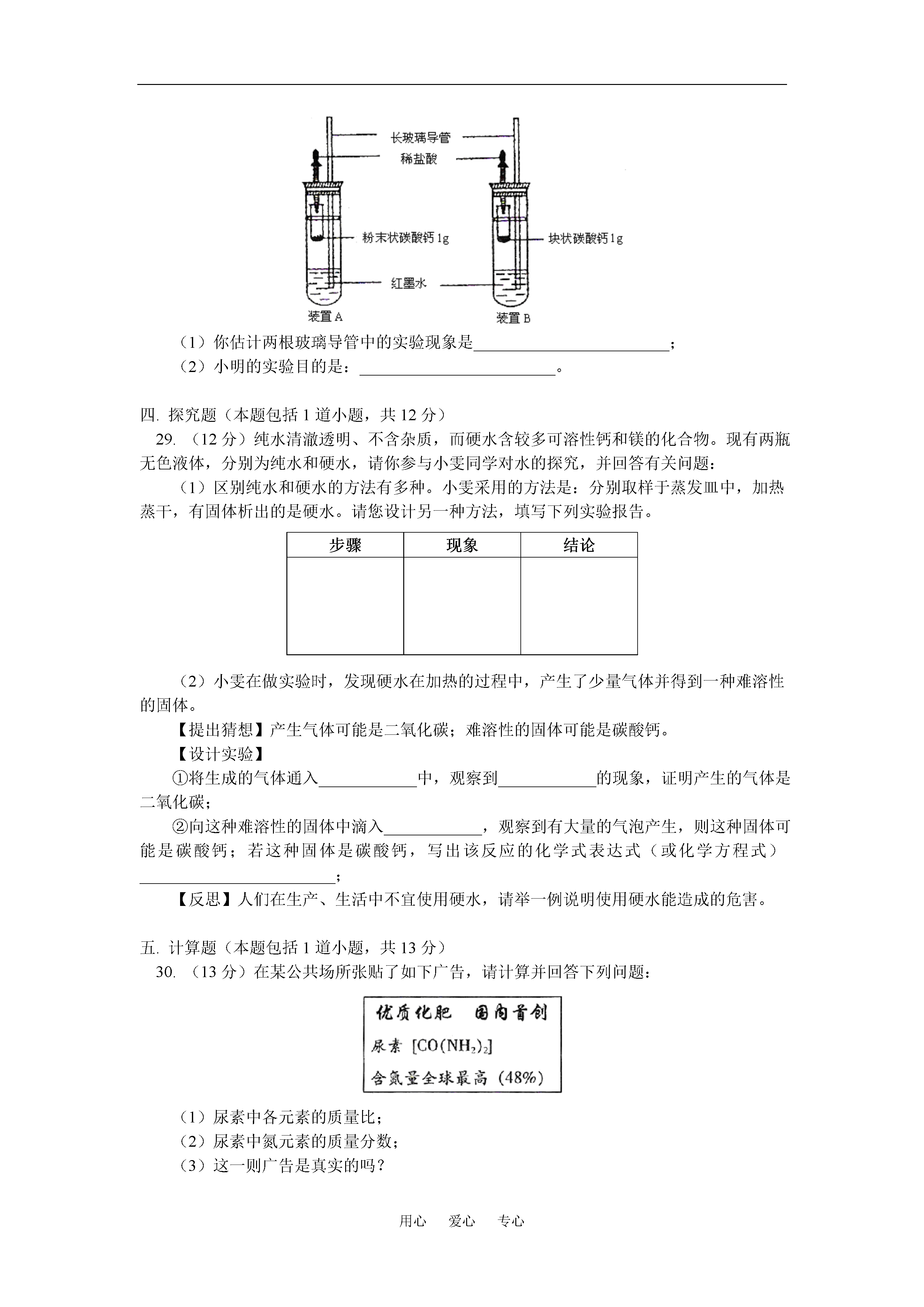 长玻璃导管
稀盐酸
粉末状碳酸钙 1g
块状碳酸钙 1g
红墨水
装置 A
装置 B

（1）你估计两根玻璃导管中的实验现象是________________________；
（2）小明的实验目的是：________________________。

四. 探究题（本题包括 1 道小题，共 12 分）
29. （12 分）纯水清澈透明、不含杂质，而硬水含较多可溶性钙和镁的化合物。现有两瓶无色液体，分别为纯水和硬水，请你参与小雯同学对水的探究，并回答有关问题：

（1）区别纯水和硬水的方法有多种。小雯采用的方法是：分别取样于蒸发皿中，加热蒸干，有固体析出的是硬水。请您设计另一种方法，填写下列实验报告。

| 步骤 | 现象 | 结论 |
|---|---|---|
|  |  |  |

（2）小雯在做实验时，发现硬水在加热的过程中，产生了少量气体并得到一种难溶性的固体。

【提出猜想】产生气体可能是二氧化碳；难溶性的固体可能是碳酸钙。
【设计实验】
①将生成的气体通入____________中，观察到____________的现象，证明产生的气体是二氧化碳；
②向这种难溶性的固体中滴入____________，观察到有大量的气泡产生，则这种固体可能是碳酸钙；若这种固体是碳酸钙，写出该反应的化学式表达式（或化学方程式）________________________；
【反思】人们在生产、生活中不宜使用硬水，请举一例说明使用硬水能造成的危害。

五. 计算题（本题包括 1 道小题，共 13 分）
30. （13 分）在某公共场所张贴了如下广告，请计算并回答下列问题：

优质化肥　国内首创
尿素 $[CO(NH_2)_2]$
含氮量全球最高（48%）

（1）尿素中各元素的质量比；
（2）尿素中氮元素的质量分数；
（3）这一则广告是真实的吗？

用心　爱心　专心